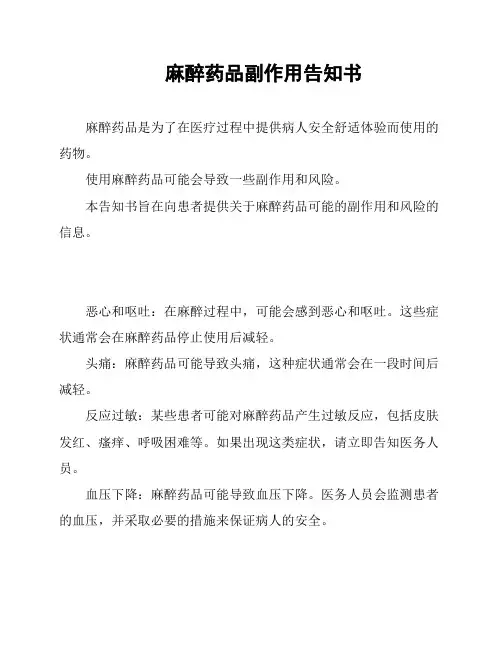 麻醉药品副作用告知书

麻醉药品是为了在医疗过程中提供病人安全舒适体验而使用的药物。

使用麻醉药品可能会导致一些副作用和风险。

本告知书旨在向患者提供关于麻醉药品可能的副作用和风险的信息。

恶心和呕吐：在麻醉过程中，可能会感到恶心和呕吐。这些症状通常会在麻醉药品停止使用后减轻。

头痛：麻醉药品可能导致头痛，这种症状通常会在一段时间后减轻。

反应过敏：某些患者可能对麻醉药品产生过敏反应，包括皮肤发红、瘙痒、呼吸困难等。如果出现这类症状，请立即告知医务人员。

血压下降：麻醉药品可能导致血压下降。医务人员会监测患者的血压，并采取必要的措施来保证病人的安全。